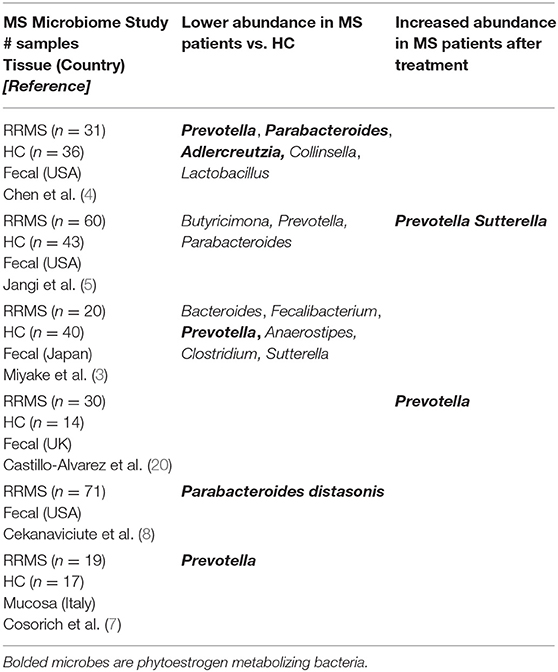 | MS Microbiome Study # samples Tissue (Country) [Reference] | Lower abundance in MS patients vs. HC | Increased abundance in MS patients after treatment |
|---|---|---|
| RRMS ($n = 31$) HC ($n = 36$) Fecal (USA) Chen et al. (4) | Prevotella, Parabacteroides, Adlercreutzia, Collinsella, Lactobacillus | |
| RRMS ($n = 60$) HC ($n = 43$) Fecal (USA) Jangi et al. (5) | Butyricimona, Prevotella, Parabacteroides | Prevotella Sutterella |
| RRMS ($n = 20$) HC ($n = 40$) Fecal (Japan) Miyake et al. (3) | Bacteroides, Fecalibacterium, Prevotella, Anaerostipes, Clostridium, Sutterella | |
| RRMS ($n = 30$) HC ($n = 14$) Fecal (UK) Castillo-Alvarez et al. (20) | | Prevotella |
| RRMS ($n = 71$) Fecal (USA) Cekanaviciute et al. (8) | Parabacteroides distasonis | |
| RRMS ($n = 19$) HC ($n = 17$) Mucosa (Italy) Cosorich et al. (7) | Prevotella | |

Bolded microbes are phytoestrogen metabolizing bacteria.